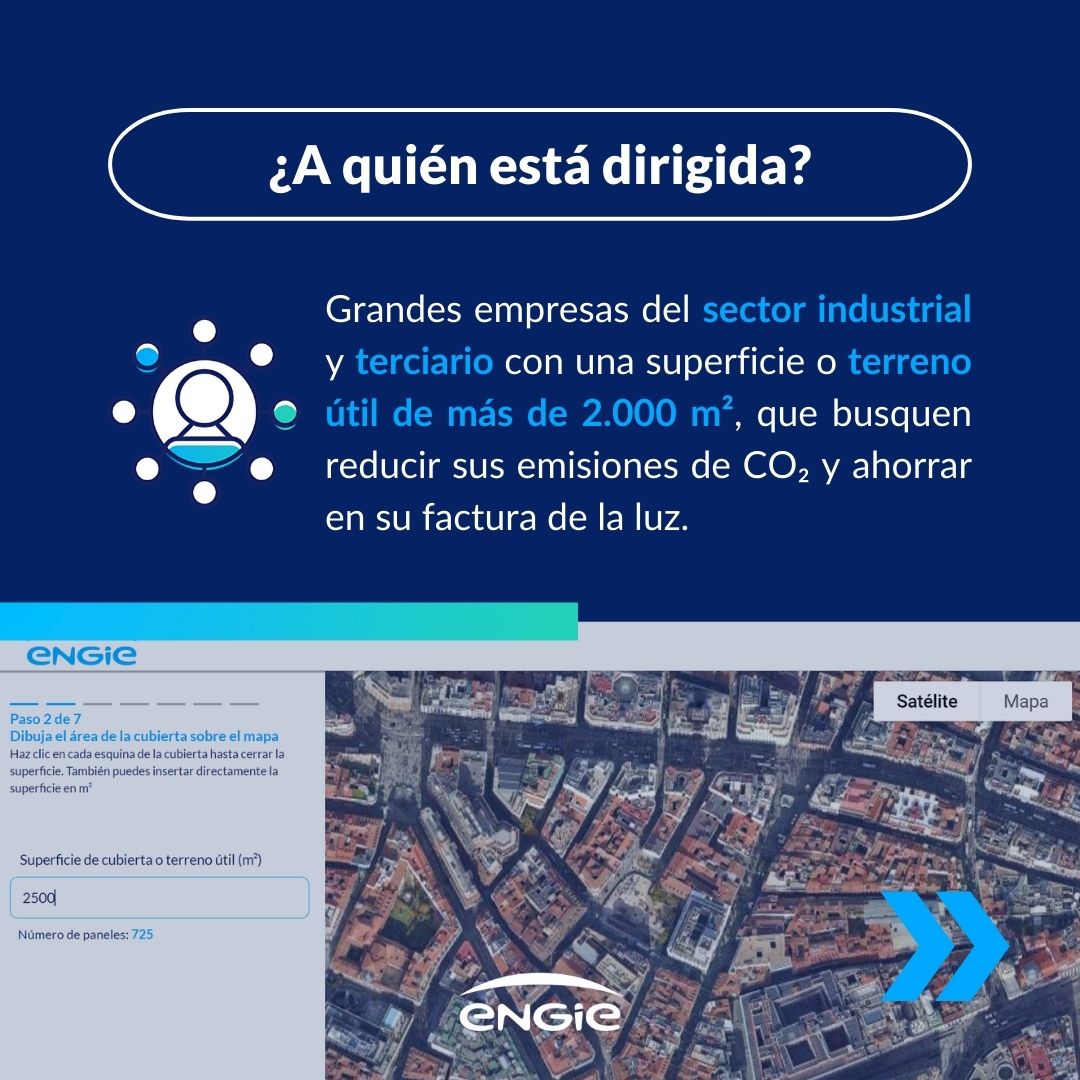 ¿A quién está dirigida?

Grandes empresas del sector industrial y terciario con una superficie o terreno útil de más de 2.000 m², que busquen reducir sus emisiones de $CO_2$ y ahorrar en su factura de la luz.

ENGIE

Paso 2 de 7
Dibuja el área de la cubierta sobre el mapa
Haz clic en cada esquina de la cubierta hasta cerrar la superficie. También puedes insertar directamente la superficie en m²

Superficie de cubierta o terreno útil (m²)
2500
Número de paneles: 725

Satélite
Mapa

ENGIE